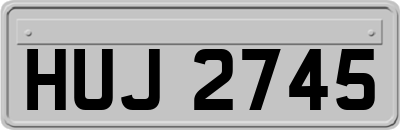 HUJ 2745